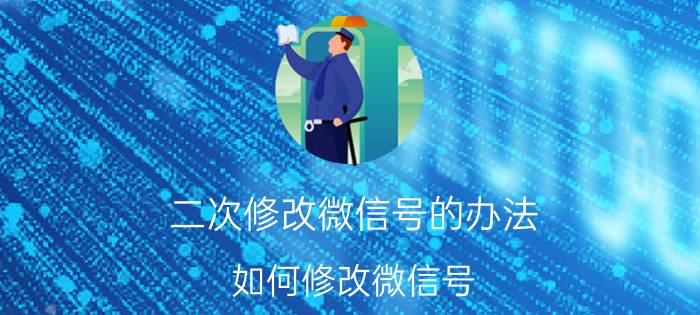 二次修改微信号的办法

如何修改微信号